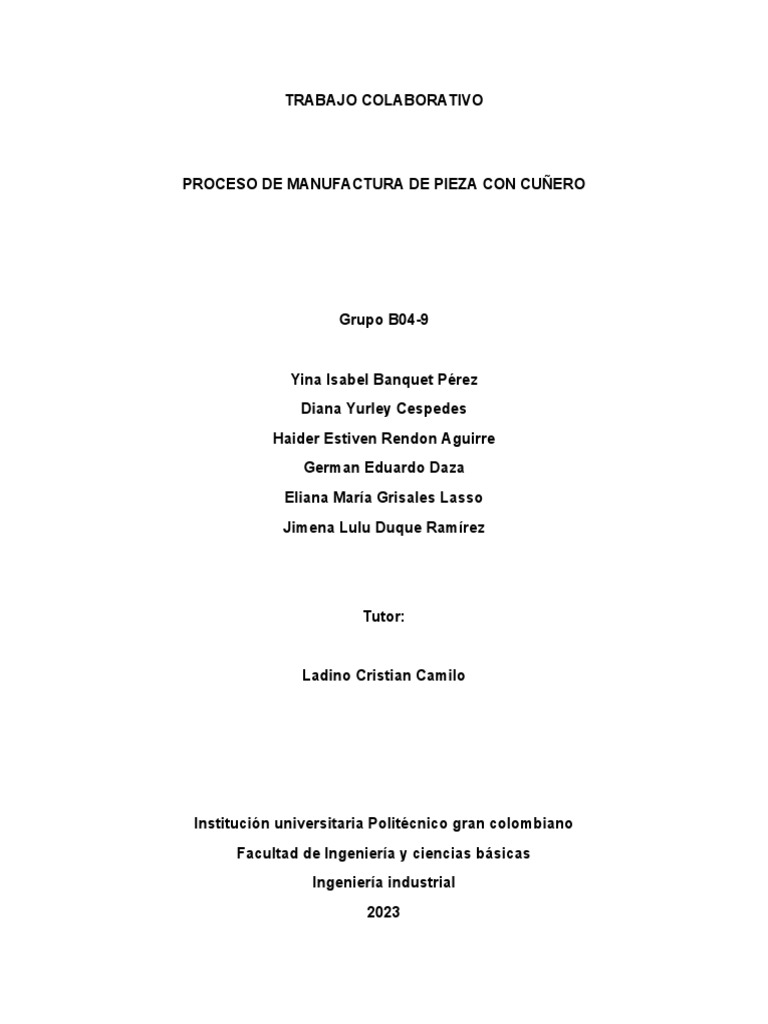 TRABAJO COLABORATIVO

PROCESO DE MANUFACTURA DE PIEZA CON CUÑERO

Grupo B04-9

Yina Isabel Banquet Pérez
Diana Yurley Cespedes
Haider Estiven Rendon Aguirre
German Eduardo Daza
Eliana María Grisales Lasso
Jimena Lulu Duque Ramírez

Tutor:

Ladino Cristian Camilo

Institución universitaria Politécnico gran colombiano
Facultad de Ingeniería y ciencias básicas
Ingeniería industrial
2023